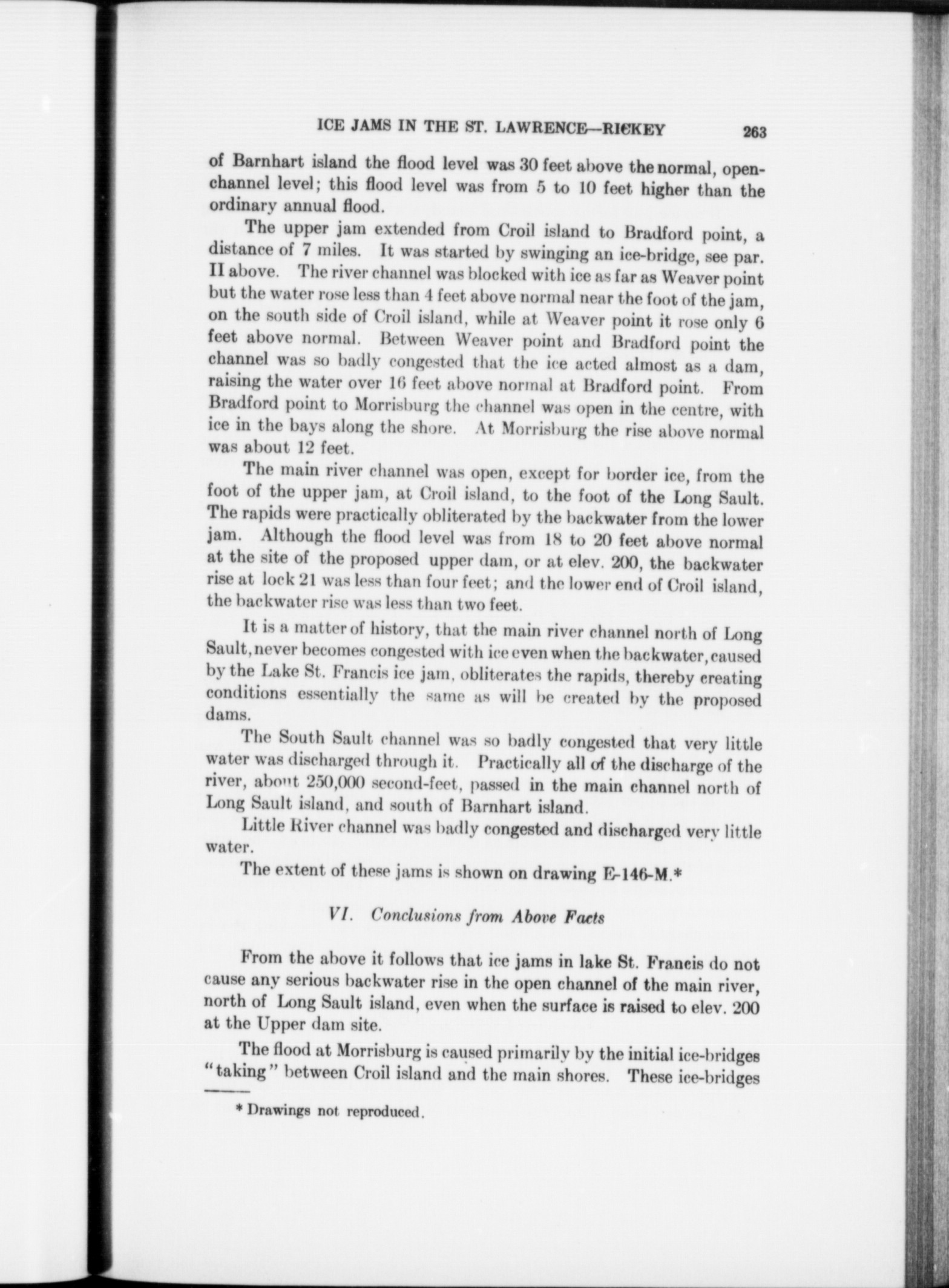 ICE JAMS IN THE ST. LAWRENCE—RICKEY 263

of Barnhart island the flood level was 30 feet above the normal, open-channel level; this flood level was from 5 to 10 feet higher than the ordinary annual flood.

The upper jam extended from Croil island to Bradford point, a distance of 7 miles. It was started by swinging an ice-bridge, see par. II above. The river channel was blocked with ice as far as Weaver point but the water rose less than 4 feet above normal near the foot of the jam, on the south side of Croil island, while at Weaver point it rose only 6 feet above normal. Between Weaver point and Bradford point the channel was so badly congested that the ice acted almost as a dam, raising the water over 16 feet above normal at Bradford point. From Bradford point to Morrisburg the channel was open in the centre, with ice in the bays along the shore. At Morrisburg the rise above normal was about 12 feet.

The main river channel was open, except for border ice, from the foot of the upper jam, at Croil island, to the foot of the Long Sault. The rapids were practically obliterated by the backwater from the lower jam. Although the flood level was from 18 to 20 feet above normal at the site of the proposed upper dam, or at elev. 200, the backwater rise at lock 21 was less than four feet; and the lower end of Croil island, the backwater rise was less than two feet.

It is a matter of history, that the main river channel north of Long Sault, never becomes congested with ice even when the backwater, caused by the Lake St. Francis ice jam, obliterates the rapids, thereby creating conditions essentially the same as will be created by the proposed dams.

The South Sault channel was so badly congested that very little water was discharged through it. Practically all of the discharge of the river, about 250,000 second-feet, passed in the main channel north of Long Sault island, and south of Barnhart island.

Little River channel was badly congested and discharged very little water.

The extent of these jams is shown on drawing E-146-M.*

VI. Conclusions from Above Facts

From the above it follows that ice jams in lake St. Francis do not cause any serious backwater rise in the open channel of the main river, north of Long Sault island, even when the surface is raised to elev. 200 at the Upper dam site.

The flood at Morrisburg is caused primarily by the initial ice-bridges "taking" between Croil island and the main shores. These ice-bridges

* Drawings not reproduced.